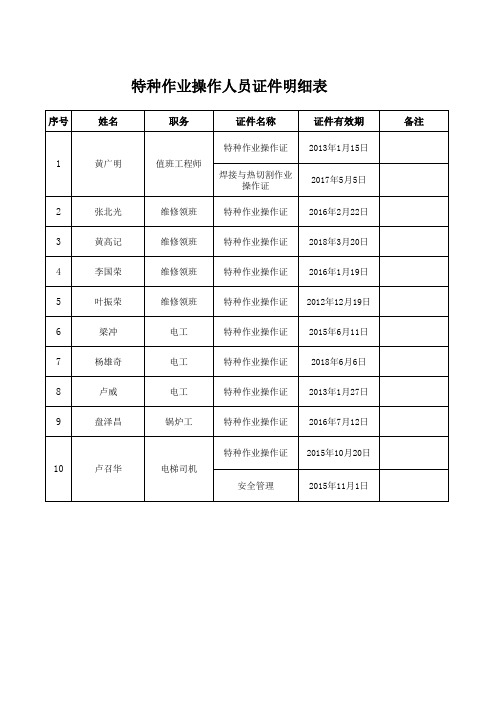 特种作业操作人员证件明细表

| 序号 | 姓名 | 职务 | 证件名称 | 证件有效期 | 备注 |
|---|---|---|---|---|---|
| 1 | 黄广明 | 值班工程师 | 特种作业操作证 | 2013年1月15日 | |
| | | | 焊接与热切割作业操作证 | 2017年5月5日 | |
| 2 | 张北光 | 维修领班 | 特种作业操作证 | 2016年2月22日 | |
| 3 | 黄高记 | 维修领班 | 特种作业操作证 | 2018年3月20日 | |
| 4 | 李国荣 | 维修领班 | 特种作业操作证 | 2016年1月19日 | |
| 5 | 叶振荣 | 维修领班 | 特种作业操作证 | 2012年12月19日 | |
| 6 | 梁冲 | 电工 | 特种作业操作证 | 2015年6月11日 | |
| 7 | 杨雄奇 | 电工 | 特种作业操作证 | 2018年6月6日 | |
| 8 | 卢威 | 电工 | 特种作业操作证 | 2013年1月27日 | |
| 9 | 盘泽昌 | 锅炉工 | 特种作业操作证 | 2016年7月12日 | |
| 10 | 卢召华 | 电梯司机 | 特种作业操作证 | 2015年10月20日 | |
| | | | 安全管理 | 2015年11月1日 | |